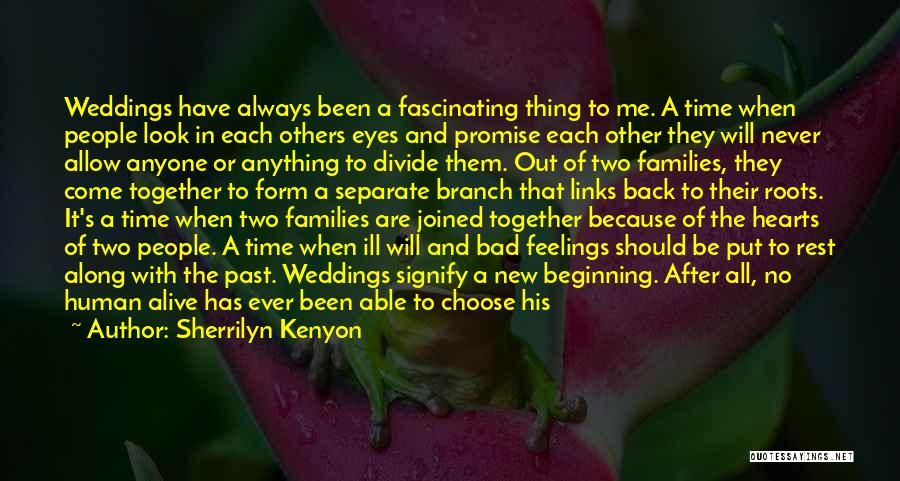 Weddings have always been a fascinating thing to me. A time when people look in each others eyes and promise each other they will never allow anyone or anything to divide them. Out of two families, they come together to form a separate branch that links back to their roots. It's a time when two families are joined together because of the hearts of two people. A time when ill will and bad feelings should be put to rest along with the past. Weddings signify a new beginning. After all, no human alive has ever been able to choose his

~ Author: Sherrilyn Kenyon

QUOTESSAYINGS.NET